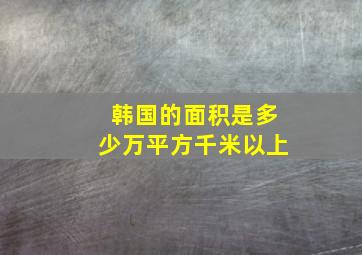 韩国的面积是多少万平方千米以上